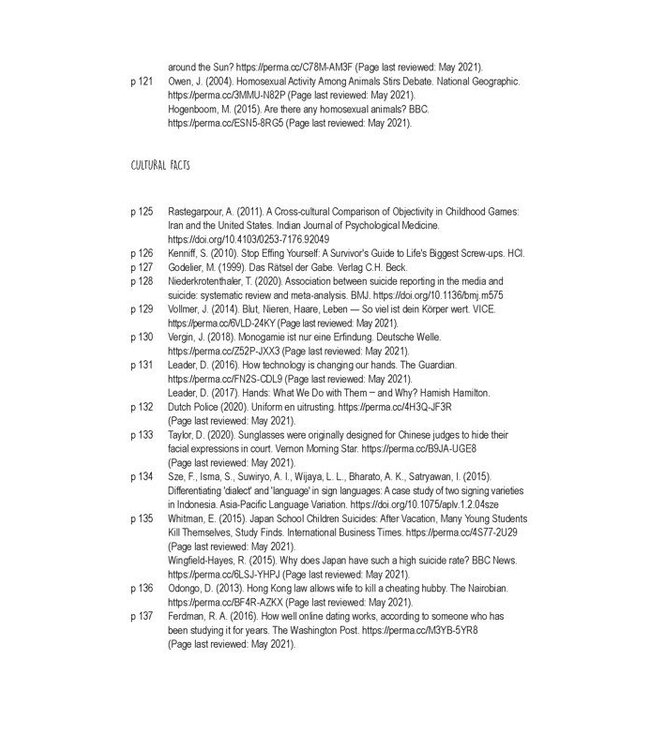 around the Sun? https://perma.cc/C78M-AM3F (Page last reviewed: May 2021).

p 121 Owen, J. (2004). Homosexual Activity Among Animals Stirs Debate. National Geographic. https://perma.cc/3MMU-N82P (Page last reviewed: May 2021).
Hogenboom, M. (2015). Are there any homosexual animals? BBC. https://perma.cc/ESN5-8RG5 (Page last reviewed: May 2021).

CULTURAL FACTS

p 125 Rastegarpour, A. (2011). A Cross-cultural Comparison of Objectivity in Childhood Games: Iran and the United States. Indian Journal of Psychological Medicine. https://doi.org/10.4103/0253-7176.92049
p 126 Kenniff, S. (2010). Stop Effing Yourself: A Survivor's Guide to Life's Biggest Screw-ups. HCI.
p 127 Godelier, M. (1999). Das Rätsel der Gabe. Verlag C.H. Beck.
p 128 Niederkrotenthaler, T. (2020). Association between suicide reporting in the media and suicide: systematic review and meta-analysis. BMJ. https://doi.org/10.1136/bmj.m575
p 129 Vollmer, J. (2014). Blut, Nieren, Haare, Leben — So viel ist dein Körper wert. VICE. https://perma.cc/6VLD-24KY (Page last reviewed: May 2021).
p 130 Vergin, J. (2018). Monogamie ist nur eine Erfindung. Deutsche Welle. https://perma.cc/Z52P-JXX3 (Page last reviewed: May 2021).
p 131 Leader, D. (2016). How technology is changing our hands. The Guardian. https://perma.cc/FN2S-CDL9 (Page last reviewed: May 2021).
Leader, D. (2017). Hands: What We Do with Them – and Why? Hamish Hamilton.
p 132 Dutch Police (2020). Uniform en uitrusting. https://perma.cc/4H3Q-JF3R (Page last reviewed: May 2021).
p 133 Taylor, D. (2020). Sunglasses were originally designed for Chinese judges to hide their facial expressions in court. Vernon Morning Star. https://perma.cc/B9JA-UGE8 (Page last reviewed: May 2021).
p 134 Sze, F., Isma, S., Suwiryo, A. I., Wijaya, L. L., Bharato, A. K., Satryawan, I. (2015). Differentiating 'dialect' and 'language' in sign languages: A case study of two signing varieties in Indonesia. Asia-Pacific Language Variation. https://doi.org/10.1075/aplv.1.2.04sze
p 135 Whitman, E. (2015). Japan School Children Suicides: After Vacation, Many Young Students Kill Themselves, Study Finds. International Business Times. https://perma.cc/4S77-2U29 (Page last reviewed: May 2021).
Wingfield-Hayes, R. (2015). Why does Japan have such a high suicide rate? BBC News. https://perma.cc/6LSJ-YHPJ (Page last reviewed: May 2021).
p 136 Odongo, D. (2013). Hong Kong law allows wife to kill a cheating hubby. The Nairobian. https://perma.cc/BF4R-AZKX (Page last reviewed: May 2021).
p 137 Ferdman, R. A. (2016). How well online dating works, according to someone who has been studying it for years. The Washington Post. https://perma.cc/M3YB-5YR8 (Page last reviewed: May 2021).